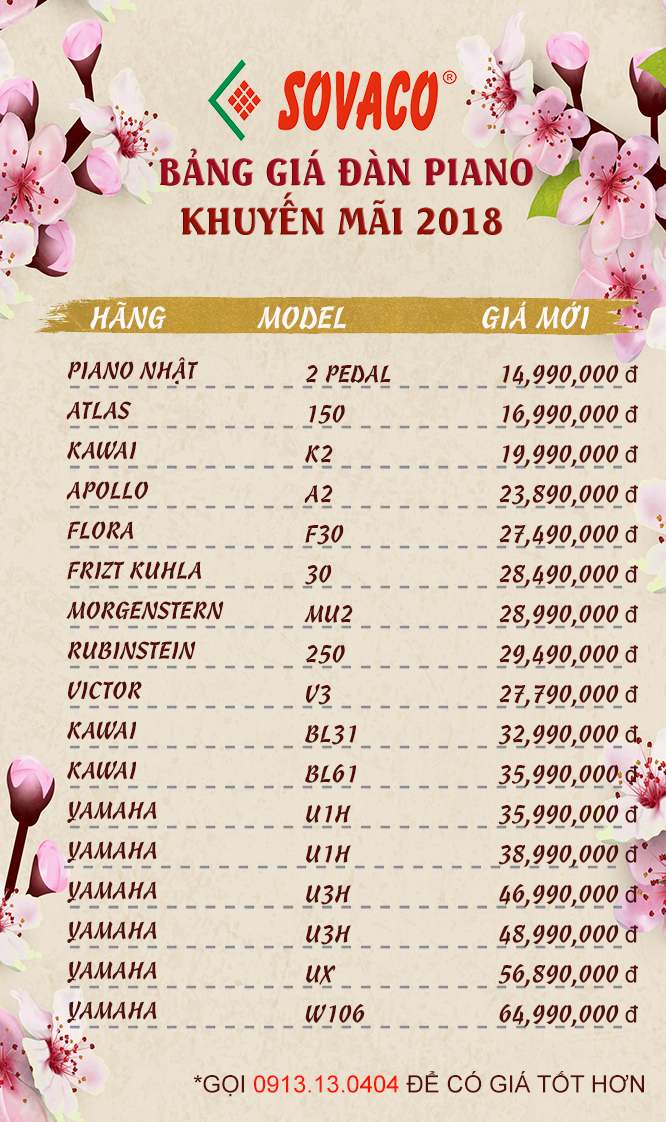 SOVACO®

BẢNG GIÁ ĐÀN PIANO KHUYẾN MÃI 2018

| HÃNG | MODEL | GIÁ MỚI |
|---|---|---|
| PIANO NHẬT | 2 PEDAL | 14,990,000 đ |
| ATLAS | 150 | 16,990,000 đ |
| KAWAI | K2 | 19,990,000 đ |
| APOLLO | A2 | 23,890,000 đ |
| FLORA | F30 | 27,490,000 đ |
| FRIZT KUHLA | 30 | 28,490,000 đ |
| MORGENSTERN | MU2 | 28,990,000 đ |
| RUBINSTEIN | 250 | 29,490,000 đ |
| VICTOR | V3 | 27,790,000 đ |
| KAWAI | BL31 | 32,990,000 đ |
| KAWAI | BL61 | 35,990,000 đ |
| YAMAHA | U1H | 35,990,000 đ |
| YAMAHA | U1H | 38,990,000 đ |
| YAMAHA | U3H | 46,990,000 đ |
| YAMAHA | U3H | 48,990,000 đ |
| YAMAHA | UX | 56,890,000 đ |
| YAMAHA | W106 | 64,990,000 đ |

*GỌI 0913.13.0404 ĐỂ CÓ GIÁ TỐT HƠN